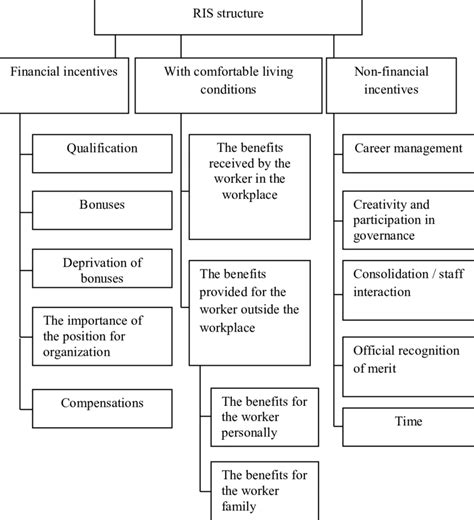 RIS structure

Financial incentives

Qualification

Bonuses

Deprivation of bonuses

The importance of the position for organization

Compensations

With comfortable living conditions

The benefits received by the worker in the workplace

The benefits provided for the worker outside the workplace

The benefits for the worker personally

The benefits for the worker family

Non-financial incentives

Career management

Creativity and participation in governance

Consolidation / staff interaction

Official recognition of merit

Time